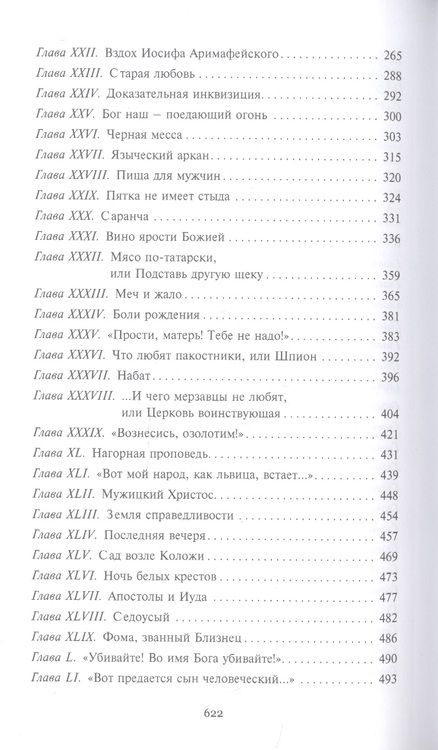 Глава XXII. Вздох Иосифа Аримафейского 265
Глава XXIII. Старая любовь 288
Глава XXIV. Доказательная инквизиция 292
Глава XXV. Бог наш – поедающий огонь 300
Глава XXVI. Черная месса 303
Глава XXVII. Языческий аркан 315
Глава XXVIII. Пища для мужчин 320
Глава XXIX. Пятка не имеет стыда 324
Глава XXX. Саранча 331
Глава XXXI. Вино ярости Божией 336
Глава XXXII. Мясо по-татарски, или Подставь другую щеку 359
Глава XXXIII. Меч и жало 365
Глава XXXIV. Боли рождения 381
Глава XXXV. «Прости, матерь! Тебе не надо!» 383
Глава XXXVI. Что любят пакостники, или Шпион 392
Глава XXXVII. Набат 396
Глава XXXVIII. ...И чего мерзавцы не любят, или Церковь воинствующая 404
Глава XXXIX. «Вознесись, озолотим!» 421
Глава XL. Нагорная проповедь 431
Глава XLI. «Вот мой народ, как львица, встает...» 439
Глава XLII. Мужицкий Христос 448
Глава XLIII. Земля справедливости 454
Глава XLIV. Последняя вечеря 457
Глава XLV. Сад возле Коложи 469
Глава XLVI. Ночь белых крестов 473
Глава XLVII. Апостолы и Иуда 477
Глава XLVIII. Седоусый 482
Глава XLIX. Фома, званный Близнец 486
Глава L. «Убивайте! Во имя Бога убивайте!» 490
Глава LI. «Вот предается сын человеческий...» 493

622